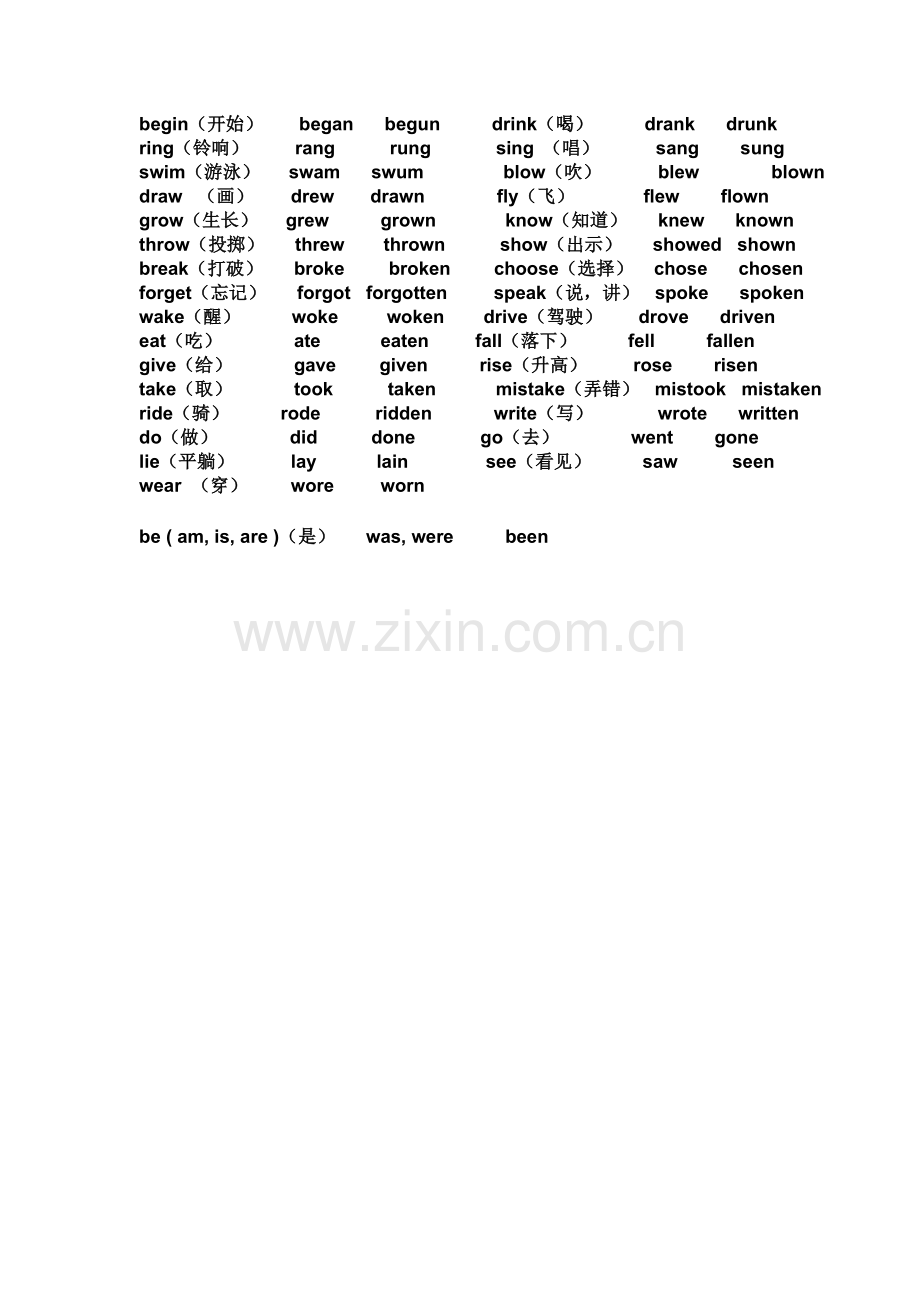 begin（开始） began begun drink（喝） drank drunk
ring（铃响） rang rung sing （唱） sang sung
swim（游泳） swam swum blow（吹） blew blown
draw （画） drew drawn fly（飞） flew flown
grow（生长） grew grown know（知道） knew known
throw（投掷） threw thrown show（出示） showed shown
break（打破） broke broken choose（选择） chose chosen
forget（忘记） forgot forgotten speak（说，讲） spoke spoken
wake（醒） woke woken drive（驾驶） drove driven
eat（吃） ate eaten fall（落下） fell fallen
give（给） gave given rise（升高） rose risen
take（取） took taken mistake（弄错） mistook mistaken
ride（骑） rode ridden write（写） wrote written
do（做） did done go（去） went gone
lie（平躺） lay lain see（看见） saw seen
wear （穿） wore worn

be ( am, is, are )（是） was, were been

www.zixin.com.cn